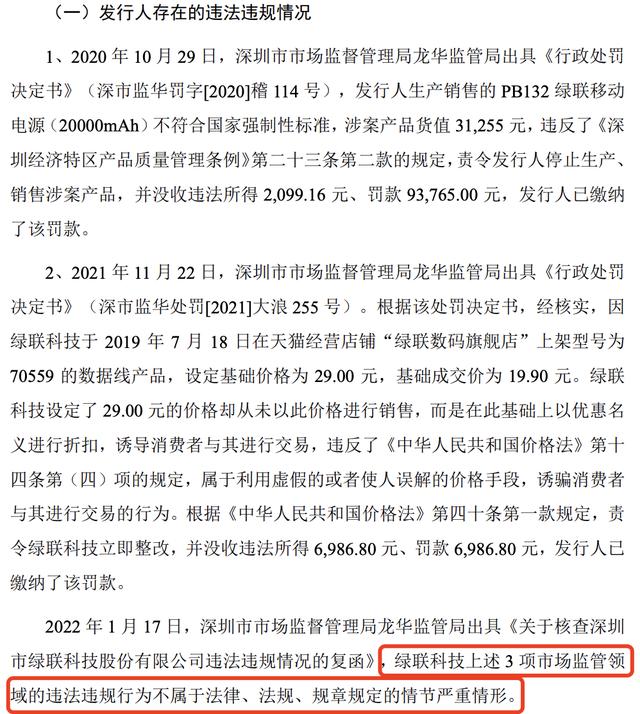 （一）发行人存在的违法违规情况

1、2020 年 10 月 29 日，深圳市市场监督管理局龙华监管局出具《行政处罚决定书》（深市监华罚字[2020]稽 114 号），发行人生产销售的 PB132 绿联移动电源（20000mAh）不符合国家强制性标准，涉案产品货值 31,255 元，违反了《深圳经济特区产品质量管理条例》第二十三条第二款的规定，责令发行人停止生产、销售涉案产品，并没收违法所得 2,099.16 元、罚款 93,765.00 元，发行人已缴纳了该罚款。

2、2021 年 11 月 22 日，深圳市市场监督管理局龙华监管局出具《行政处罚决定书》（深市监华处罚[2021]大浪 255 号）。根据该处罚决定书，经核实，因绿联科技于 2019 年 7 月 18 日在天猫经营店铺“绿联数码旗舰店”上架型号为 70559 的数据线产品，设定基础价格为 29.00 元，基础成交价为 19.90 元。绿联科技设定了 29.00 元的价格却从未以此价格进行销售，而是在此基础上以优惠名义进行折扣，诱导消费者与其进行交易，违反了《中华人民共和国价格法》第十四条第（四）项的规定，属于利用虚假的或者使人误解的价格手段，诱骗消费者与其进行交易的行为。根据《中华人民共和国价格法》第四十条第一款规定，责令绿联科技立即整改，并没收违法所得 6,986.80 元、罚款 6,986.80 元，发行人已缴纳了该罚款。

2022 年 1 月 17 日，深圳市市场监督管理局龙华监管局出具《关于核查深圳市绿联科技股份有限公司违法违规情况的复函》，绿联科技上述 3 项市场监管领域的违法违规行为不属于法律、法规、规章规定的情节严重情形。